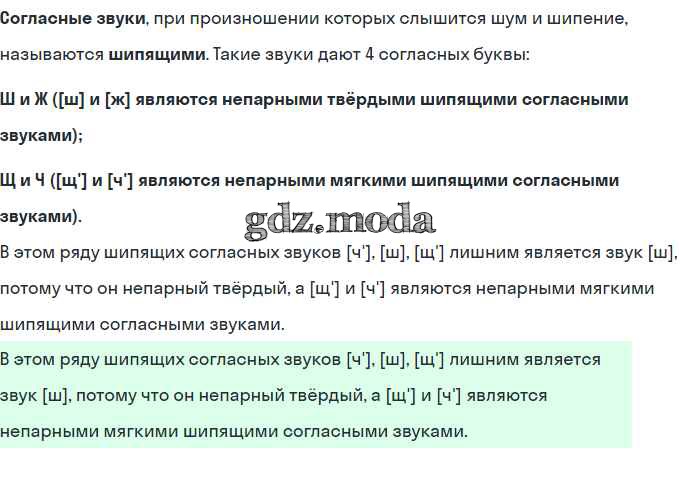 Согласные звуки, при произношении которых слышится шум и шипение, называются шипящими. Такие звуки дают 4 согласных буквы:

Ш и Ж ([ш] и [ж] являются непарными твёрдыми шипящими согласными звуками);

Щ и Ч ([щ'] и [ч'] являются непарными мягкими шипящими согласными звуками).

В этом ряду шипящих согласных звуков [ч'], [ш], [щ'] лишним является звук [ш], потому что он непарный твёрдый, а [щ'] и [ч'] являются непарными мягкими шипящими согласными звуками.

В этом ряду шипящих согласных звуков [ч'], [ш], [щ'] лишним является звук [ш], потому что он непарный твёрдый, а [щ'] и [ч'] являются непарными мягкими шипящими согласными звуками.

gdz.moda